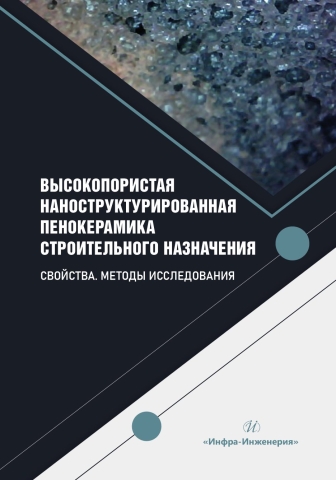 ВЫСОКОПОРИСТАЯ НАНОСТРУКТУРИРОВАННАЯ ПЕНОКЕРАМИКА СТРОИТЕЛЬНОГО НАЗНАЧЕНИЯ

СВОЙСТВА. МЕТОДЫ ИССЛЕДОВАНИЯ

И

«Инфра-Инженерия»